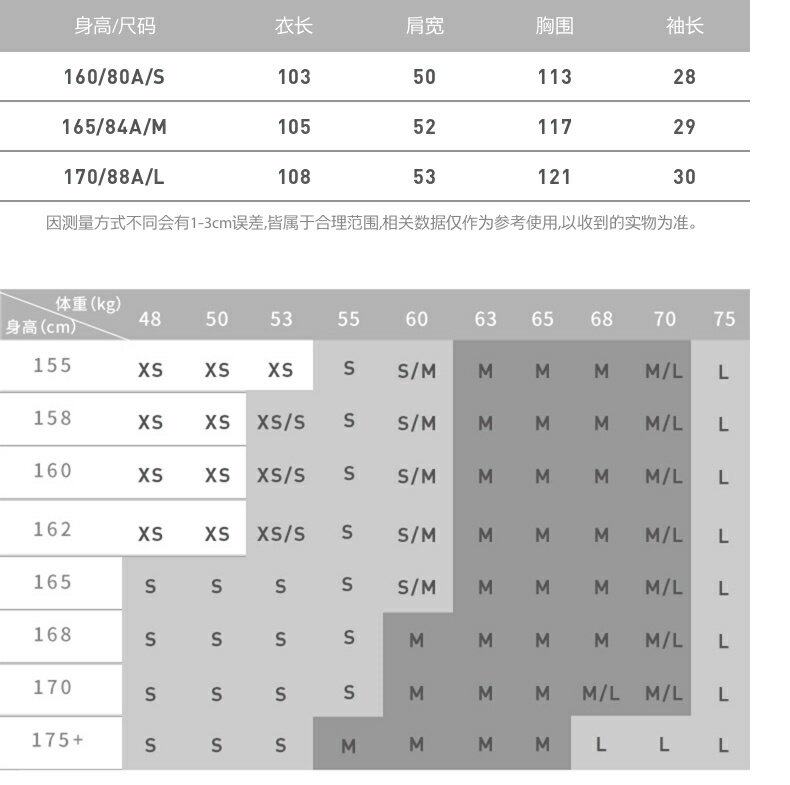 | 身高/尺码 | 衣长 | 肩宽 | 胸围 | 袖长 |
|---|---|---|---|---|
| 160/80A/S | 103 | 50 | 113 | 28 |
| 165/84A/M | 105 | 52 | 117 | 29 |
| 170/88A/L | 108 | 53 | 121 | 30 |

因测量方式不同会有1-3cm误差,皆属于合理范围,相关数据仅作为参考使用,以收到的实物为准。

| 体重(kg) 身高(cm) | 48 | 50 | 53 | 55 | 60 | 63 | 65 | 68 | 70 | 75 |
|---|---|---|---|---|---|---|---|---|---|---|
| 155 | XS | XS | XS | S | S/M | M | M | M | M/L | L |
| 158 | XS | XS | XS/S | S | S/M | M | M | M | M/L | L |
| 160 | XS | XS | XS/S | S | S/M | M | M | M | M/L | L |
| 162 | XS | XS | XS/S | S | S/M | M | M | M | M/L | L |
| 165 | S | S | S | S | S/M | M | M | M | M/L | L |
| 168 | S | S | S | S | M | M | M | M | M/L | L |
| 170 | S | S | S | S | M | M | M | M/L | M/L | L |
| 175+ | S | S | S | M | M | M | M | L | L | L |